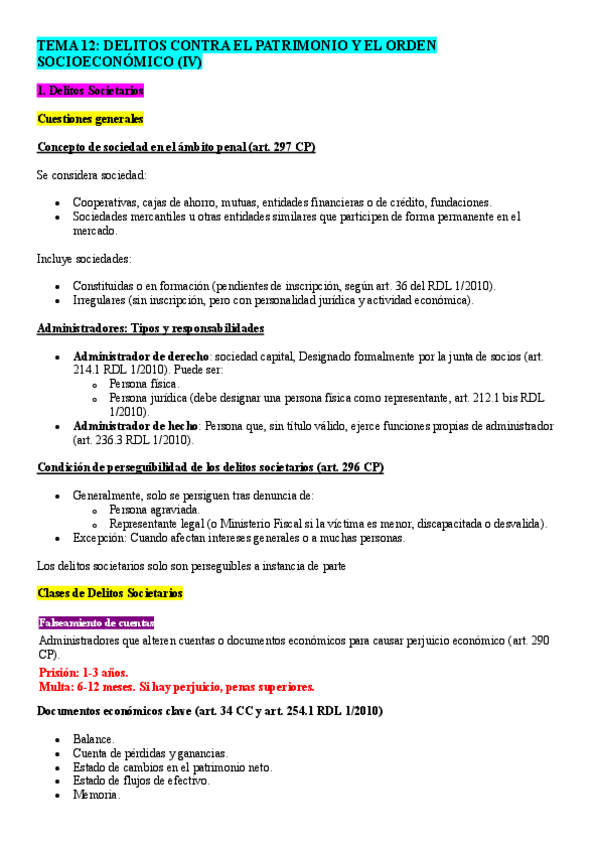 TEMA 12: DELITOS CONTRA EL PATRIMONIO Y EL ORDEN SOCIOECONÓMICO (IV)

1. Delitos Societarios

Cuestiones generales

Concepto de sociedad en el ámbito penal (art. 297 CP)

Se considera sociedad:

- Cooperativas, cajas de ahorro, mutuas, entidades financieras o de crédito, fundaciones.
- Sociedades mercantiles u otras entidades similares que participen de forma permanente en el mercado.

Incluye sociedades:

- Constituidas o en formación (pendientes de inscripción, según art. 36 del RDL 1/2010).
- Irregulares (sin inscripción, pero con personalidad jurídica y actividad económica).

Administradores: Tipos y responsabilidades

- Administrador de derecho: sociedad capital, Designado formalmente por la junta de socios (art. 214.1 RDL 1/2010). Puede ser:
  - Persona física.
  - Persona jurídica (debe designar una persona física como representante, art. 212.1 bis RDL 1/2010).
- Administrador de hecho: Persona que, sin título válido, ejerce funciones propias de administrador (art. 236.3 RDL 1/2010).

Condición de perseguibilidad de los delitos societarios (art. 296 CP)

- Generalmente, solo se persiguen tras denuncia de:
  - Persona agraviada.
  - Representante legal (o Ministerio Fiscal si la víctima es menor, discapacitada o desvalida).
- Excepción: Cuando afectan intereses generales o a muchas personas.

Los delitos societarios solo son perseguibles a instancia de parte

Clases de Delitos Societarios

Falseamiento de cuentas

Administradores que alteren cuentas o documentos económicos para causar perjuicio económico (art. 290 CP).

Prisión: 1-3 años.
Multa: 6-12 meses. Si hay perjuicio, penas superiores.

Documentos económicos clave (art. 34 CC y art. 254.1 RDL 1/2010)

- Balance.
- Cuenta de pérdidas y ganancias.
- Estado de cambios en el patrimonio neto.
- Estado de flujos de efectivo.
- Memoria.